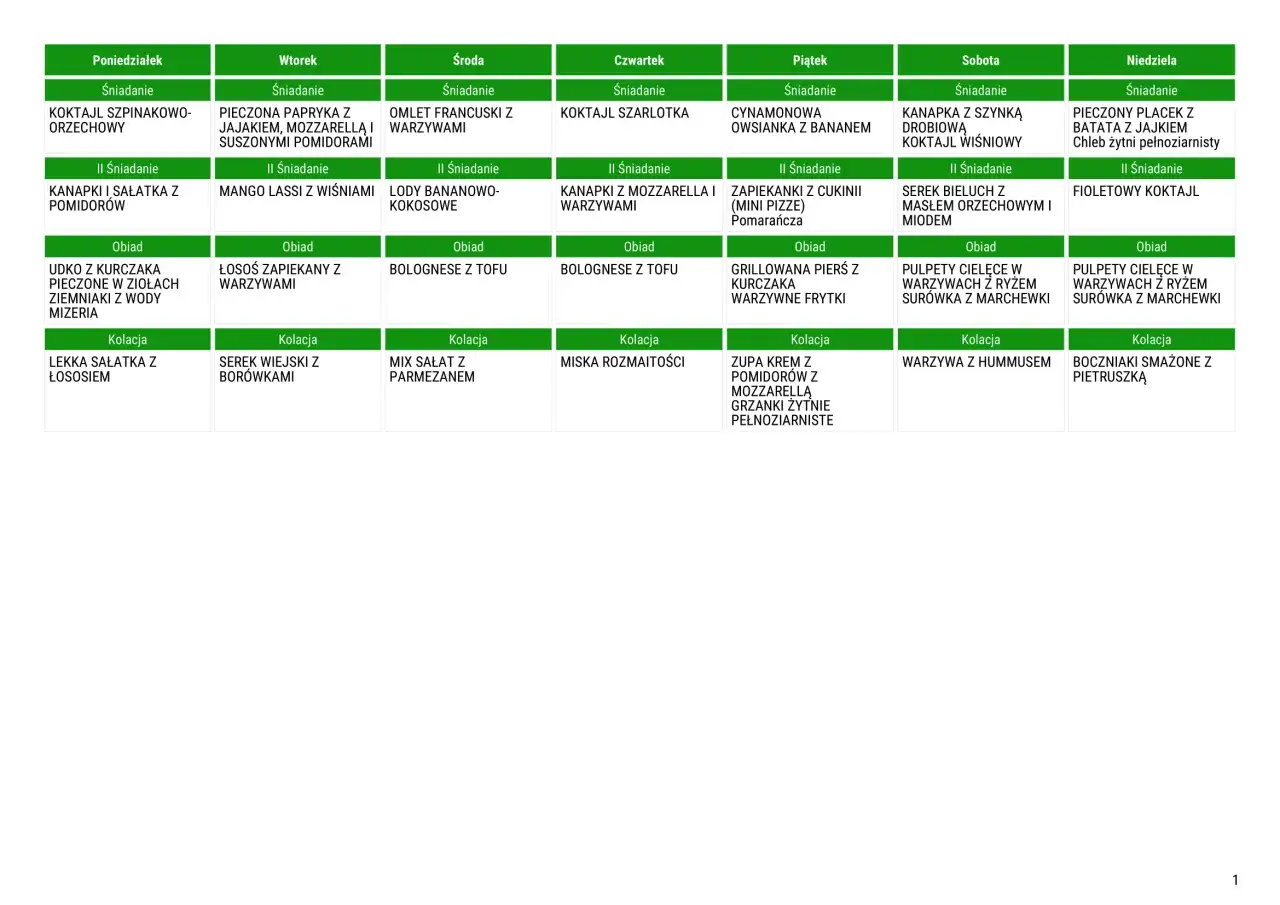 | Poniedziałek | Wtorek | Środa | Czwartek | Piątek | Sobota | Niedziela |
|---|---|---|---|---|---|---|
| Śniadanie | Śniadanie | Śniadanie | Śniadanie | Śniadanie | Śniadanie | Śniadanie |
| KOKTAJL SZPINAKOWO-ORZECHOWY | PIECZONA PAPRYKA Z JAJAKIEM, MOZZARELLĄ I SUSZONYMI POMIDORAMI | OMLET FRANCUSKI Z WARZYWAMI | KOKTAJL SZARLOTKA | CYNAMONOWA OWSIANKA Z BANANEM | KANAPKA Z SZYNKĄ DROBIOWĄ KOKTAJL WIŚNIOWY | PIECZONY PLACEK Z BATATA Z JAJKIEM Chleb żytni pełnoziarnisty |
| II Śniadanie | II Śniadanie | II Śniadanie | II Śniadanie | II Śniadanie | II Śniadanie | II Śniadanie |
| KANAPKI I SAŁATKA Z POMIDORÓW | MANGO LASSI Z WIŚNIAMI | LODY BANANOWO-KOKOSOWE | KANAPKI Z MOZZARELLA I WARZYWAMI | ZAPIEKANKI Z CUKINII (MINI PIZZE) Pomarańcza | SEREK BIELUCH Z MASŁEM ORZECHOWYM I MIODEM | FIOLETOWY KOKTAJL |
| Obiad | Obiad | Obiad | Obiad | Obiad | Obiad | Obiad |
| UDKO Z KURCZAKA PIECZONE W ZIOŁACH ZIEMNIAKI Z WODY MIZERIA | ŁOSOŚ ZAPIEKANY Z WARZYWAMI | BOLOGNESE Z TOFU | BOLOGNESE Z TOFU | GRILLOWANA PIERŚ Z KURCZAKA WARZYWNE FRYTKI | PULPETY CIELĘCE W WARZYWACH Z RYŻEM SURÓWKA Z MARCHEWKI | PULPETY CIELĘCE W WARZYWACH Z RYŻEM SURÓWKA Z MARCHEWKI |
| Kolacja | Kolacja | Kolacja | Kolacja | Kolacja | Kolacja | Kolacja |
| LEKKA SAŁATKA Z ŁOSOSIEM | SEREK WIEJSKI Z BORÓWKAMI | MIX SAŁAT Z PARMEZANEM | MISKA ROZMAITOŚCI | ZUPA KREM Z POMIDORÓW Z MOZZARELLĄ GRZANKI ŻYTNIE PEŁNOZIARNISTE | WARZYWA Z HUMMUSEM | BOCZNIAKI SMAŻONE Z PIETRUSZKĄ |

1